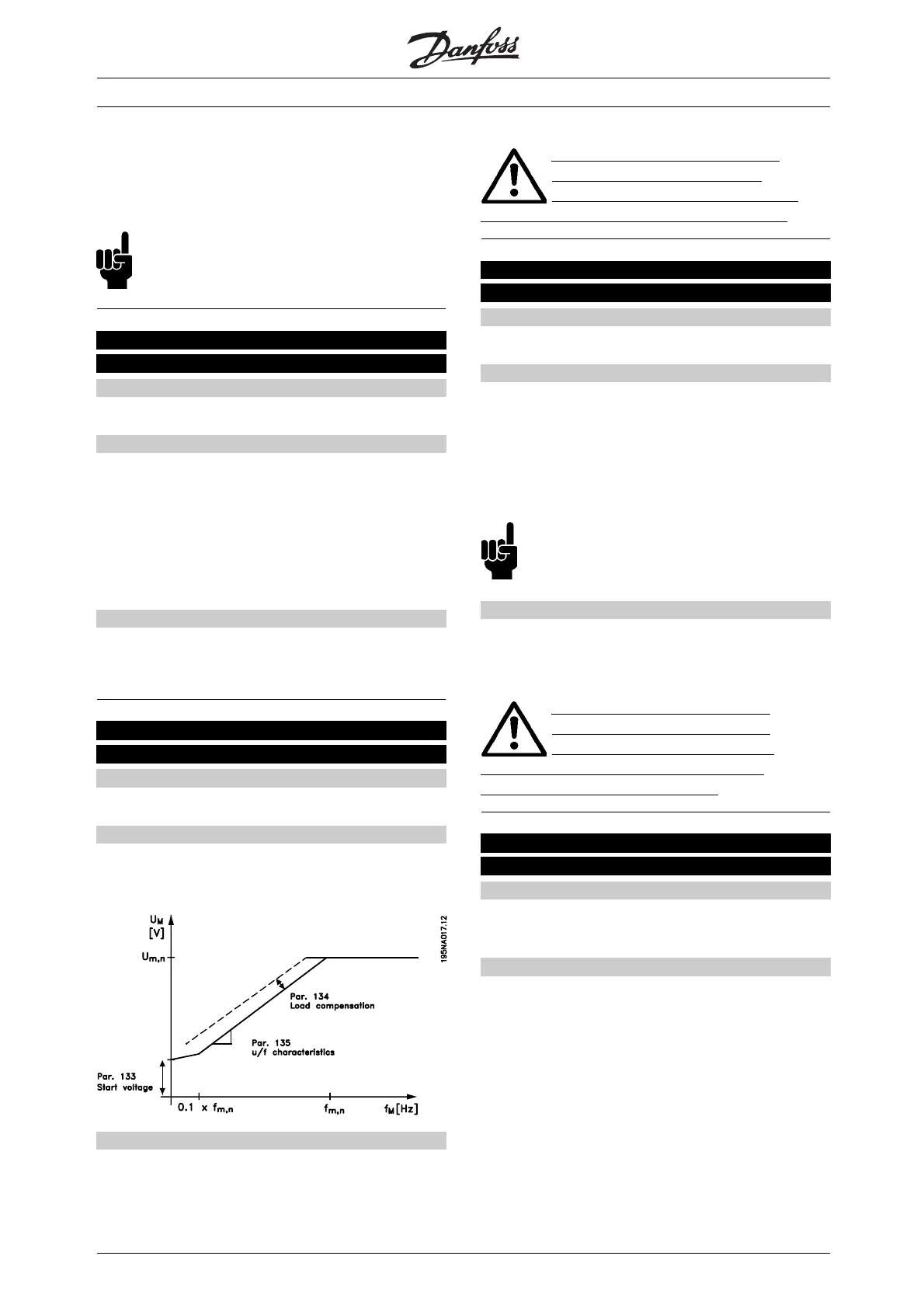 Danfoss

$U_M$
[V]
$U_{m,n}$
Par. 134
Load compensation
Par. 135
u/f characteristics
Par. 133
Start voltage
0.1 x $f_{m,n}$
$f_{m,n}$
$f_M$[Hz]
195NA017.12